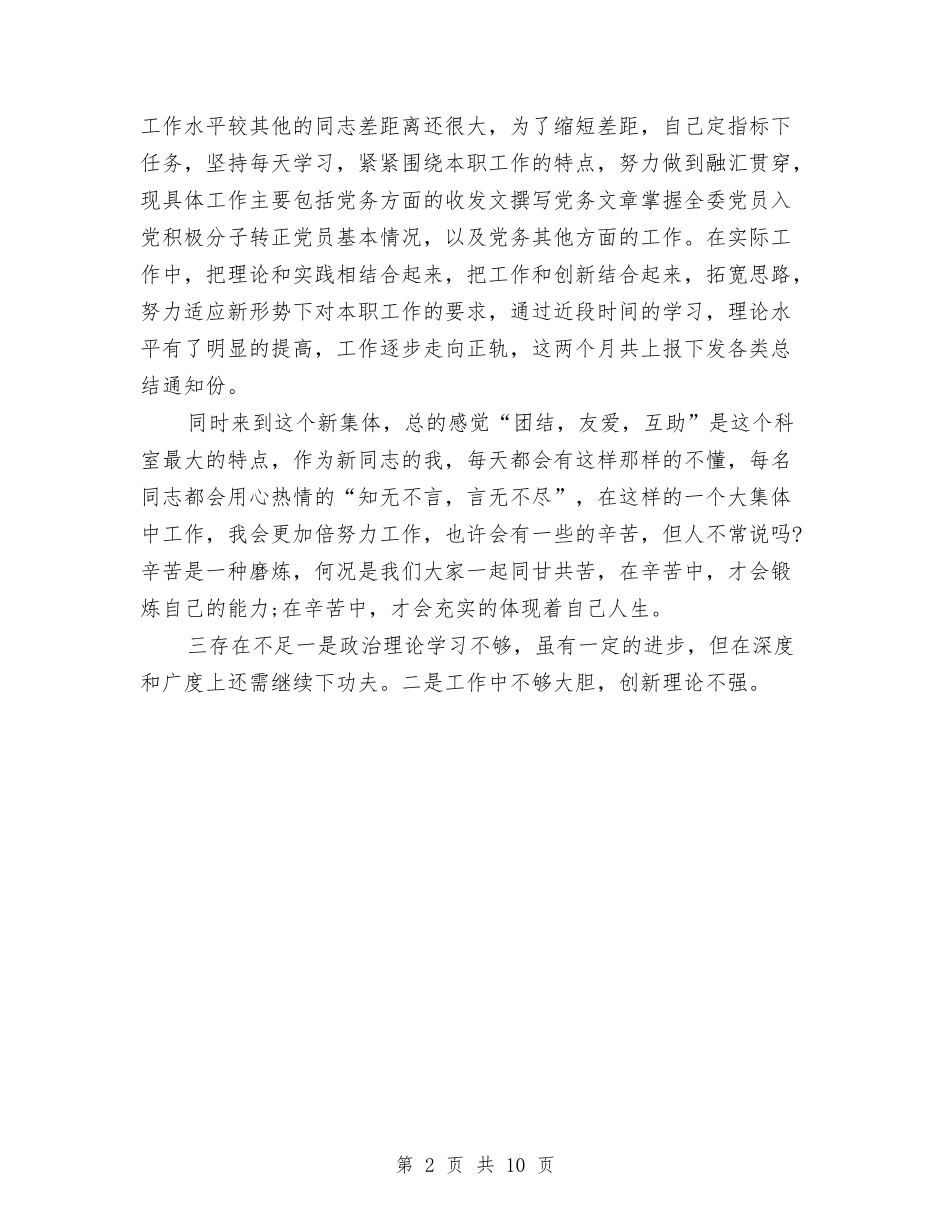 工作水平较其他的同志差距离还很大，为了缩短差距，自己定指标下任务，坚持每天学习，紧紧围绕本职工作的特点，努力做到融汇贯穿，现具体工作主要包括党务方面的收发文撰写党务文章掌握全委党员入党积极分子转正党员基本情况，以及党务其他方面的工作。在实际工作中，把理论和实践相结合起来，把工作和创新结合起来，拓宽思路，努力适应新形势下对本职工作的要求，通过近段时间的学习，理论水平有了明显的提高，工作逐步走向正轨，这两个月共上报下发各类总结通知份。

同时来到这个新集体，总的感觉“团结，友爱，互助”是这个科室最大的特点，作为新同志的我，每天都会有这样那样的不懂，每名同志都会用心热情的“知无不言，言无不尽”，在这样的一个大集体中工作，我会更加倍努力工作，也许会有一些的辛苦，但人不常说吗?辛苦是一种磨炼，何况是我们大家一起同甘共苦，在辛苦中，才会锻炼自己的能力;在辛苦中，才会充实的体现着自己人生。

三存在不足一是政治理论学习不够，虽有一定的进步，但在深度和广度上还需继续下功夫。二是工作中不够大胆，创新理论不强。

第 2 页 共 10 页